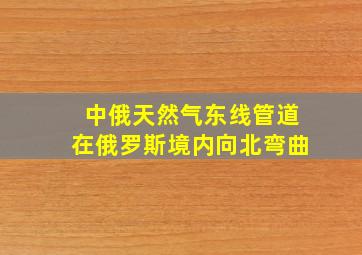 中俄天然气东线管道
在俄罗斯境内向北弯曲